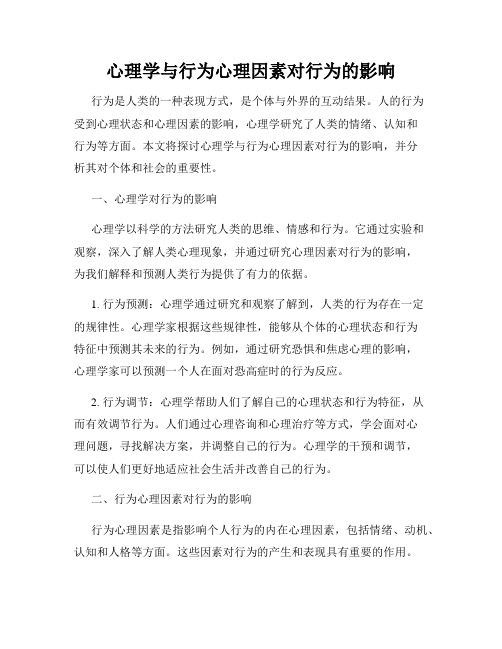 心理学与行为心理因素对行为的影响

行为是人类的一种表现方式，是个体与外界的互动结果。人的行为受到心理状态和心理因素的影响，心理学研究了人类的情绪、认知和行为等方面。本文将探讨心理学与行为心理因素对行为的影响，并分析其对个体和社会的重要性。

一、心理学对行为的影响

心理学以科学的方法研究人类的思维、情感和行为。它通过实验和观察，深入了解人类心理现象，并通过研究心理因素对行为的影响，为我们解释和预测人类行为提供了有力的依据。

1. 行为预测：心理学通过研究和观察了解到，人类的行为存在一定的规律性。心理学家根据这些规律性，能够从个体的心理状态和行为特征中预测其未来的行为。例如，通过研究恐惧和焦虑心理的影响，心理学家可以预测一个人在面对恐高症时的行为反应。

2. 行为调节：心理学帮助人们了解自己的心理状态和行为特征，从而有效调节行为。人们通过心理咨询和心理治疗等方式，学会面对心理问题，寻找解决方案，并调整自己的行为。心理学的干预和调节，可以使人们更好地适应社会生活并改善自己的行为。

二、行为心理因素对行为的影响

行为心理因素是指影响个人行为的内在心理因素，包括情绪、动机、认知和人格等方面。这些因素对行为的产生和表现具有重要的作用。